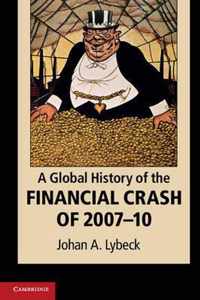 A Global History of the
FINANCIAL CRASH OF 2007–10

Johan A. Lybeck

CAMBRIDGE